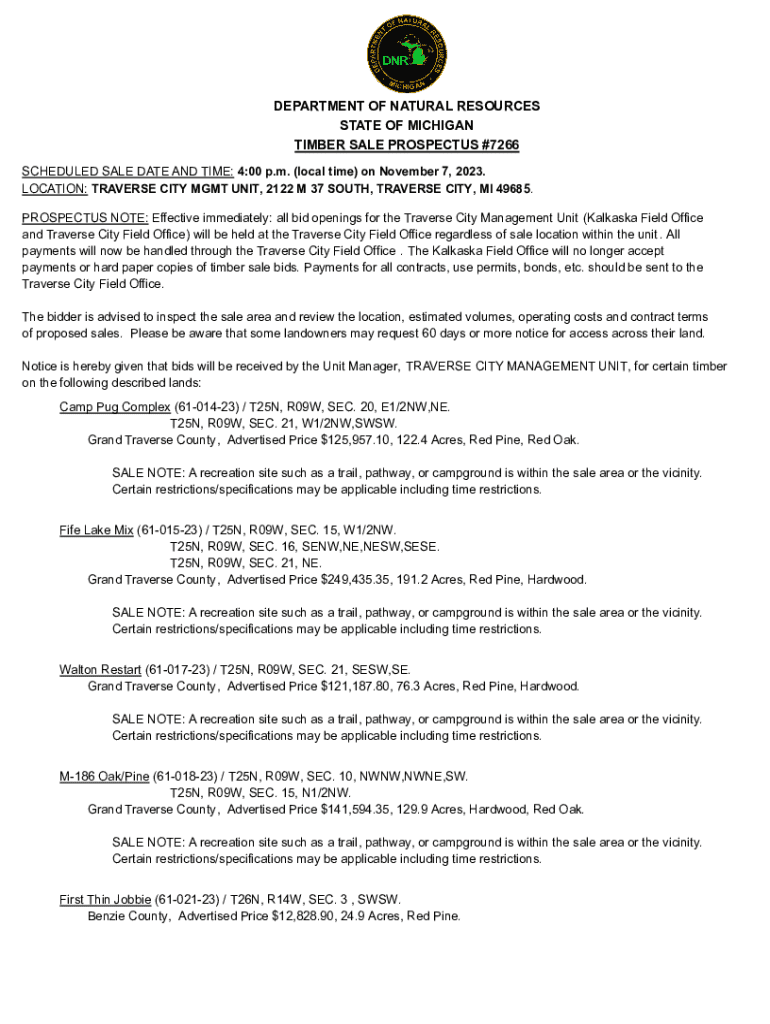 DEPARTMENT OF NATURAL RESOURCES
DNR
MICHIGAN

DEPARTMENT OF NATURAL RESOURCES
STATE OF MICHIGAN
TIMBER SALE PROSPECTUS #7266

SCHEDULED SALE DATE AND TIME: 4:00 p.m. (local time) on November 7, 2023.
LOCATION: TRAVERSE CITY MGMT UNIT, 2122 M 37 SOUTH, TRAVERSE CITY, MI 49685.

PROSPECTUS NOTE: Effective immediately: all bid openings for the Traverse City Management Unit (Kalkaska Field Office and Traverse City Field Office) will be held at the Traverse City Field Office regardless of sale location within the unit. All payments will now be handled through the Traverse City Field Office . The Kalkaska Field Office will no longer accept payments or hard paper copies of timber sale bids. Payments for all contracts, use permits, bonds, etc. should be sent to the Traverse City Field Office.

The bidder is advised to inspect the sale area and review the location, estimated volumes, operating costs and contract terms of proposed sales. Please be aware that some landowners may request 60 days or more notice for access across their land.

Notice is hereby given that bids will be received by the Unit Manager, TRAVERSE CITY MANAGEMENT UNIT, for certain timber on the following described lands:

Camp Pug Complex (61-014-23) / T25N, R09W, SEC. 20, E1/2NW,NE.
T25N, R09W, SEC. 21, W1/2NW,SWSW.
Grand Traverse County, Advertised Price $125,957.10, 122.4 Acres, Red Pine, Red Oak.

SALE NOTE: A recreation site such as a trail, pathway, or campground is within the sale area or the vicinity. Certain restrictions/specifications may be applicable including time restrictions.

Fife Lake Mix (61-015-23) / T25N, R09W, SEC. 15, W1/2NW.
T25N, R09W, SEC. 16, SENW,NE,NESW,SESE.
T25N, R09W, SEC. 21, NE.
Grand Traverse County, Advertised Price $249,435.35, 191.2 Acres, Red Pine, Hardwood.

SALE NOTE: A recreation site such as a trail, pathway, or campground is within the sale area or the vicinity. Certain restrictions/specifications may be applicable including time restrictions.

Walton Restart (61-017-23) / T25N, R09W, SEC. 21, SESW,SE.
Grand Traverse County, Advertised Price $121,187.80, 76.3 Acres, Red Pine, Hardwood.

SALE NOTE: A recreation site such as a trail, pathway, or campground is within the sale area or the vicinity. Certain restrictions/specifications may be applicable including time restrictions.

M-186 Oak/Pine (61-018-23) / T25N, R09W, SEC. 10, NWNW,NWNE,SW.
T25N, R09W, SEC. 15, N1/2NW.
Grand Traverse County, Advertised Price $141,594.35, 129.9 Acres, Hardwood, Red Oak.

SALE NOTE: A recreation site such as a trail, pathway, or campground is within the sale area or the vicinity. Certain restrictions/specifications may be applicable including time restrictions.

First Thin Jobbie (61-021-23) / T26N, R14W, SEC. 3 , SWSW.
Benzie County, Advertised Price $12,828.90, 24.9 Acres, Red Pine.